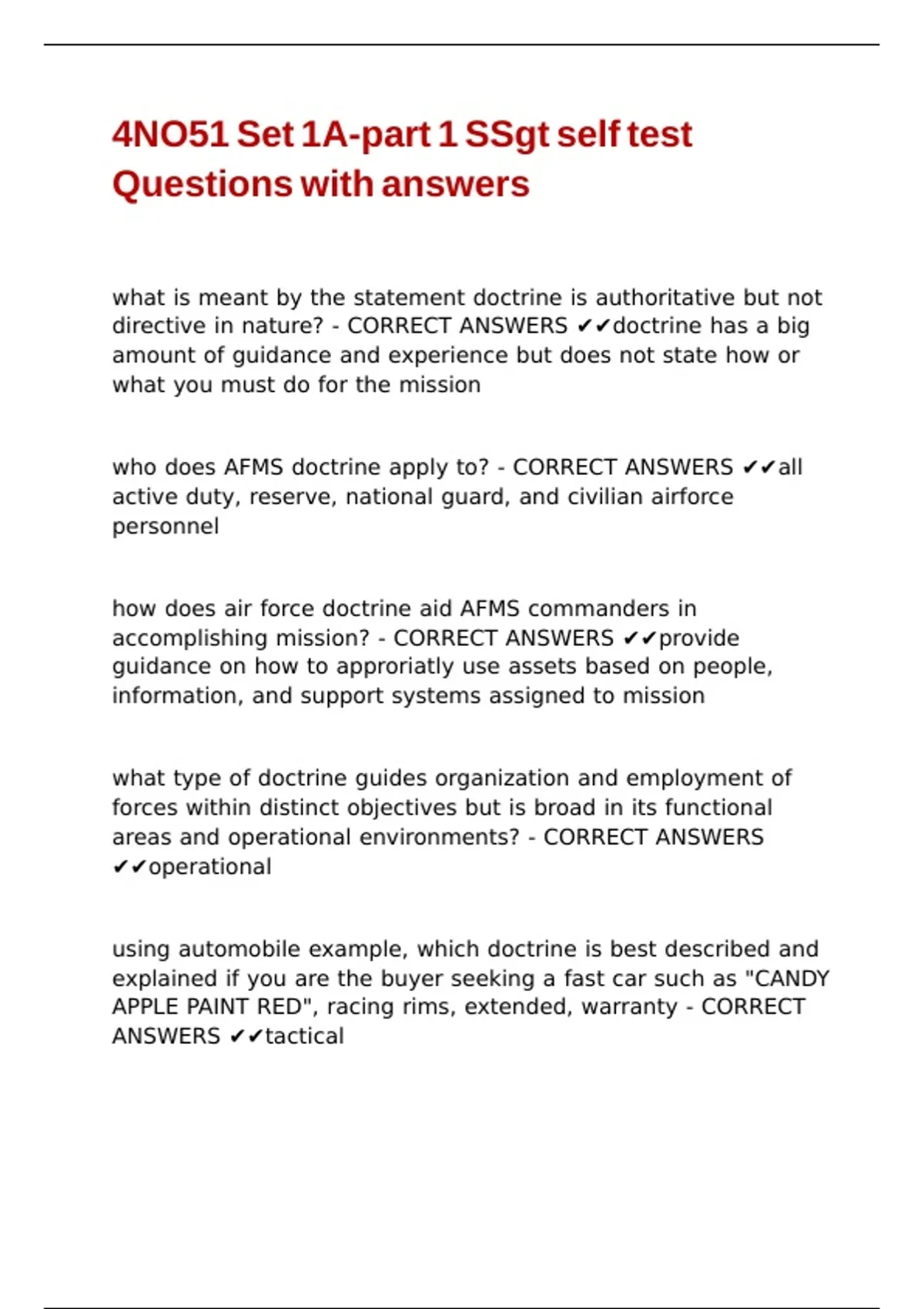 4NO51 Set 1A-part 1 SSgt self test Questions with answers

what is meant by the statement doctrine is authoritative but not directive in nature? - CORRECT ANSWERS ✔✔doctrine has a big amount of guidance and experience but does not state how or what you must do for the mission

who does AFMS doctrine apply to? - CORRECT ANSWERS ✔✔all active duty, reserve, national guard, and civilian airforce personnel

how does air force doctrine aid AFMS commanders in accomplishing mission? - CORRECT ANSWERS ✔✔provide guidance on how to approriatly use assets based on people, information, and support systems assigned to mission

what type of doctrine guides organization and employment of forces within distinct objectives but is broad in its functional areas and operational environments? - CORRECT ANSWERS ✔✔operational

using automobile example, which doctrine is best described and explained if you are the buyer seeking a fast car such as "CANDY APPLE PAINT RED", racing rims, extended, warranty - CORRECT ANSWERS ✔✔tactical